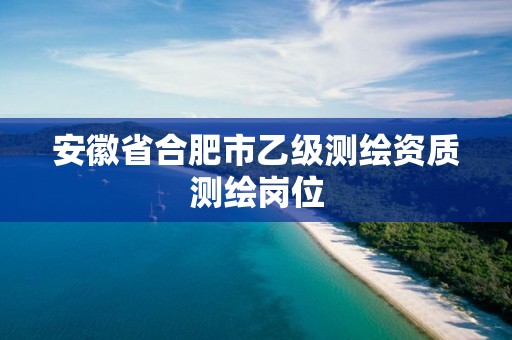 安徽省合肥市乙级测绘资质测绘岗位